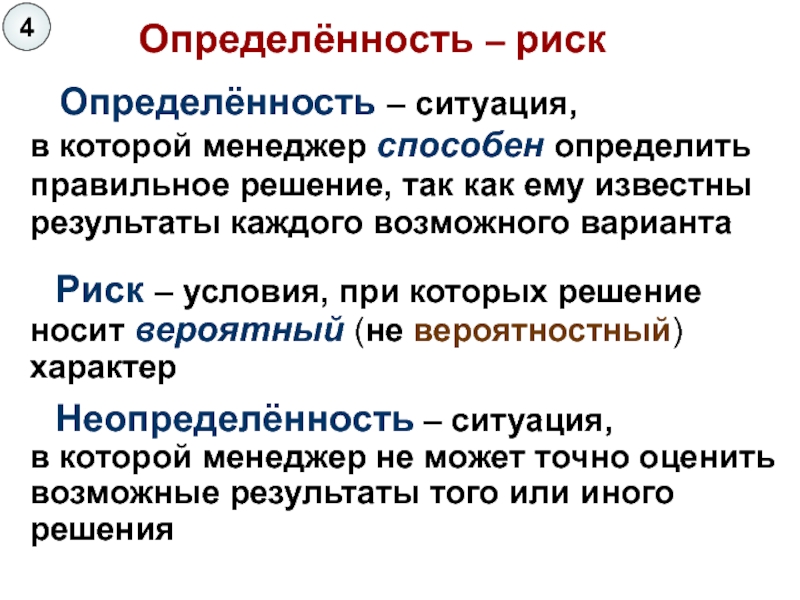 4

Определённость – риск

Определённость – ситуация, в которой менеджер способен определить правильное решение, так как ему известны результаты каждого возможного варианта

Риск – условия, при которых решение носит вероятный (не вероятностный) характер

Неопределённость – ситуация, в которой менеджер не может точно оценить возможные результаты того или иного решения